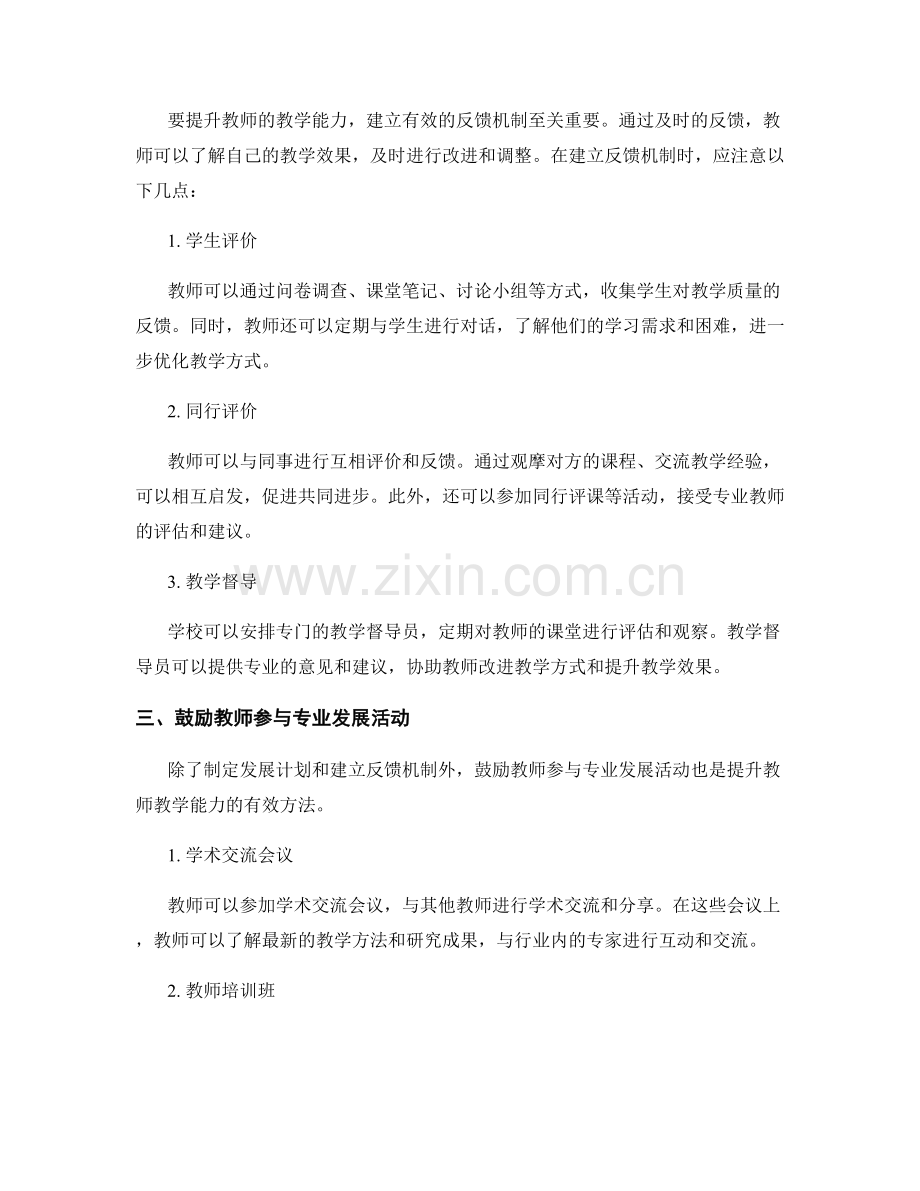 要提升教师的教学能力，建立有效的反馈机制至关重要。通过及时的反馈，教师可以了解自己的教学效果，及时进行改进和调整。在建立反馈机制时，应注意以下几点：

1.学生评价

教师可以通过问卷调查、课堂笔记、讨论小组等方式，收集学生对教学质量的反馈。同时，教师还可以定期与学生进行对话，了解他们的学习需求和困难，进一步优化教学方式。

2.同行评价

教师可以与同事进行互相评价和反馈。通过观摩对方的课程、交流教学经验，可以相互启发，促进共同进步。此外，还可以参加同行评课等活动，接受专业教师的评估和建议。

3.教学督导

学校可以安排专门的教学督导员，定期对教师的课堂进行评估和观察。教学督导员可以提供专业的意见和建议，协助教师改进教学方式和提升教学效果。

三、鼓励教师参与专业发展活动

除了制定发展计划和建立反馈机制外，鼓励教师参与专业发展活动也是提升教师教学能力的有效方法。

1.学术交流会议

教师可以参加学术交流会议，与其他教师进行学术交流和分享。在这些会议上，教师可以了解最新的教学方法和研究成果，与行业内的专家进行互动和交流。

2.教师培训班

www.zixin.com.cn